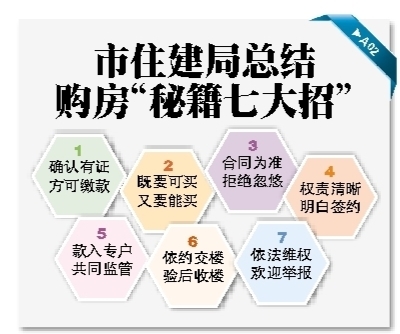 ▶A02

市住建局总结
购房“秘籍七大招”

1
确认有证
方可缴款

2
既要可买
又要能买

3
合同为准
拒绝忽悠

4
权责清晰
明白签约

5
款入专户
共同监管

6
依约交楼
验后收楼

7
依法维权
欢迎举报